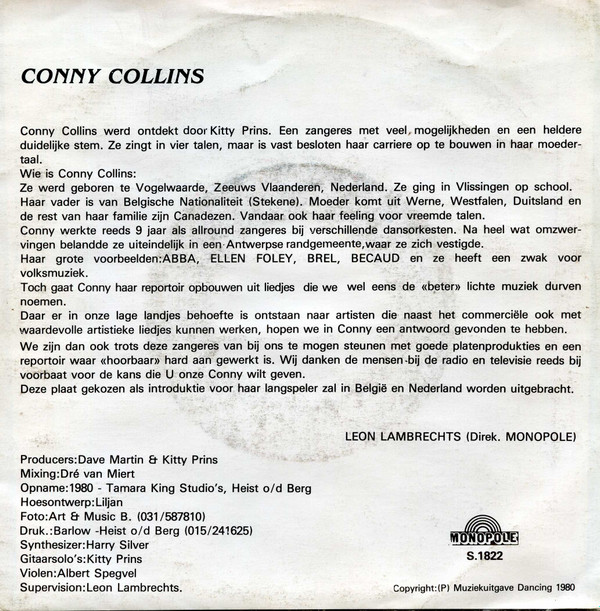 CONNY COLLINS

Conny Collins werd ontdekt door Kitty Prins. Een zangeres met veel mogelijkheden en een heldere duidelijke stem. Ze zingt in vier talen, maar is vast besloten haar carriere op te bouwen in haar moedertaal.
Wie is Conny Collins:
Ze werd geboren te Vogelwaarde, Zeeuws Vlaanderen, Nederland. Ze ging in Vlissingen op school.
Haar vader is van Belgische Nationaliteit (Stekene). Moeder komt uit Werne, Westfalen, Duitsland en de rest van haar familie zijn Canadezen. Vandaar ook haar feeling voor vreemde talen.
Conny werkte reeds 9 jaar als allround zangeres bij verschillende dansorkesten. Na heel wat omzwervingen belandde ze uiteindelijk in een Antwerpse randgemeente,waar ze zich vestigde.
Haar grote voorbeelden:ABBA, ELLEN FOLEY, BREL, BECAUD en ze heeft een zwak voor volksmuziek.
Toch gaat Conny haar reportoir opbouwen uit liedjes die we wel eens de «beter» lichte muziek durven noemen.
Daar er in onze lage landjes behoefte is ontstaan naar artisten die naast het commerciële ook met waardevolle artistieke liedjes kunnen werken, hopen we in Conny een antwoord gevonden te hebben.
We zijn dan ook trots deze zangeres van bij ons te mogen steunen met goede platenprodukties en een reportoir waar «hoorbaar» hard aan gewerkt is. Wij danken de mensen bij de radio en televisie reeds bij voorbaat voor de kans die U onze Conny wilt geven.
Deze plaat gekozen als introduktie voor haar langspeler zal in België en Nederland worden uitgebracht.

LEON LAMBRECHTS (Direk. MONOPOLE)

Producers:Dave Martin & Kitty Prins
Mixing:Dré van Miert
Opname:1980 - Tamara King Studio's, Heist o/d Berg
Hoesontwerp:Liljan
Foto:Art & Music B. (031/587810)
Druk.:Barlow -Heist o/d Berg (015/241625)
Synthesizer:Harry Silver
Gitaarsolo's:Kitty Prins
Violen:Albert Spegvel
Supervision:Leon Lambrechts.

MONOPOLE
S.1822

Copyright:(P) Muziekuitgave Dancing 1980